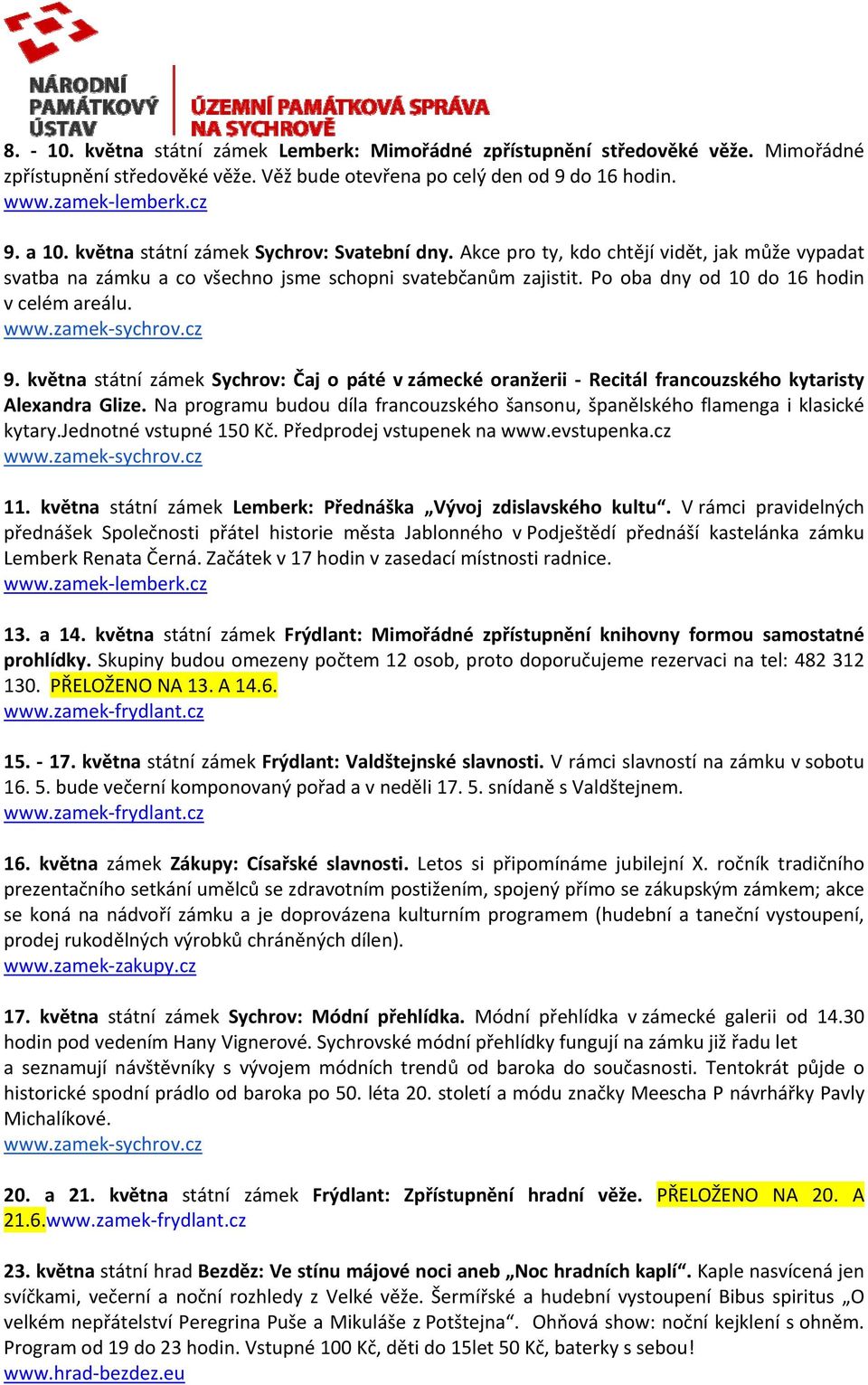 NÁRODNÍ PAMÁTKOVÝ ÚSTAV

ÚZEMNÍ PAMÁTKOVÁ SPRÁVA NA SYCHROVĚ

8. - 10. května státní zámek Lemberk: Mimořádné zpřístupnění středověké věže. Mimořádné zpřístupnění středověké věže. Věž bude otevřena po celý den od 9 do 16 hodin.
www.zamek-lemberk.cz

9. a 10. května státní zámek Sychrov: Svatební dny. Akce pro ty, kdo chtějí vidět, jak může vypadat svatba na zámku a co všechno jsme schopni svatebčanům zajistit. Po oba dny od 10 do 16 hodin v celém areálu.
www.zamek-sychrov.cz

9. května státní zámek Sychrov: Čaj o páté v zámecké oranžerii - Recitál francouzského kytaristy Alexandra Glize. Na programu budou díla francouzského šansonu, španělského flamenga i klasické kytary.Jednotné vstupné 150 Kč. Předprodej vstupenek na www.evstupenka.cz
www.zamek-sychrov.cz

11. května státní zámek Lemberk: Přednáška „Vývoj zdislavského kultu“. V rámci pravidelných přednášek Společnosti přátel historie města Jablonného v Podještědí přednáší kastelánka zámku Lemberk Renata Černá. Začátek v 17 hodin v zasedací místnosti radnice.
www.zamek-lemberk.cz

13. a 14. května státní zámek Frýdlant: Mimořádné zpřístupnění knihovny formou samostatné prohlídky. Skupiny budou omezeny počtem 12 osob, proto doporučujeme rezervaci na tel: 482 312 130. PŘELOŽENO NA 13. A 14.6.
www.zamek-frydlant.cz

15. - 17. května státní zámek Frýdlant: Valdštejnské slavnosti. V rámci slavností na zámku v sobotu 16. 5. bude večerní komponovaný pořad a v neděli 17. 5. snídaně s Valdštejnem.
www.zamek-frydlant.cz

16. května zámek Zákupy: Císařské slavnosti. Letos si připomínáme jubilejní X. ročník tradičního prezentačního setkání umělců se zdravotním postižením, spojený přímo se zákupským zámkem; akce se koná na nádvoří zámku a je doprovázena kulturním programem (hudební a taneční vystoupení, prodej rukodělných výrobků chráněných dílen).
www.zamek-zakupy.cz

17. května státní zámek Sychrov: Módní přehlídka. Módní přehlídka v zámecké galerii od 14.30 hodin pod vedením Hany Vignerové. Sychrovské módní přehlídky fungují na zámku již řadu let a seznamují návštěvníky s vývojem módních trendů od baroka do současnosti. Tentokrát půjde o historické spodní prádlo od baroka po 50. léta 20. století a módu značky Meescha P návrhářky Pavly Michalíkové.
www.zamek-sychrov.cz

20. a 21. května státní zámek Frýdlant: Zpřístupnění hradní věže. PŘELOŽENO NA 20. A 21.6.www.zamek-frydlant.cz

23. května státní hrad Bezděz: Ve stínu májové noci aneb „Noc hradních kaplí“. Kaple nasvícená jen svíčkami, večerní a noční rozhledy z Velké věže. Šermířské a hudební vystoupení Bibus spiritus „O velkém nepřátelství Peregrina Puše a Mikuláše z Potštejna“. Ohňová show: noční kejklení s ohněm. Program od 19 do 23 hodin. Vstupné 100 Kč, děti do 15let 50 Kč, baterky s sebou!
www.hrad-bezdez.eu